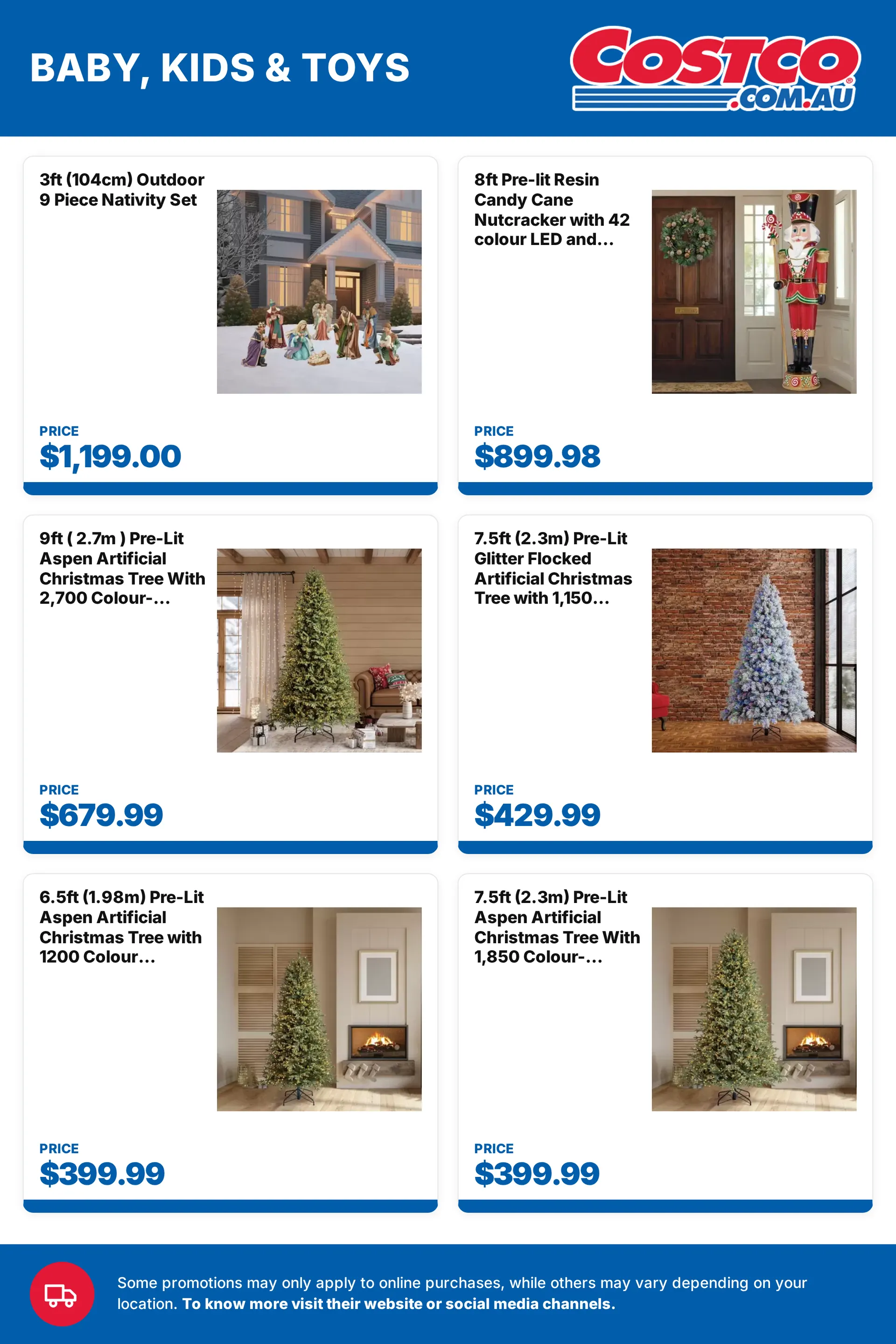 BABY, KIDS & TOYS

COSTCO
.COM.AU

3ft (104cm) Outdoor 9 Piece Nativity Set

PRICE
$1,199.00

8ft Pre-lit Resin Candy Cane Nutcracker with 42 colour LED and...

PRICE
$899.98

9ft ( 2.7m ) Pre-Lit Aspen Artificial Christmas Tree With 2,700 Colour-...

PRICE
$679.99

7.5ft (2.3m) Pre-Lit Glitter Flocked Artificial Christmas Tree with 1,150...

PRICE
$429.99

6.5ft (1.98m) Pre-Lit Aspen Artificial Christmas Tree with 1200 Colour...

PRICE
$399.99

7.5ft (2.3m) Pre-Lit Aspen Artificial Christmas Tree With 1,850 Colour-...

PRICE
$399.99

Some promotions may only apply to online purchases, while others may vary depending on your location. To know more visit their website or social media channels.